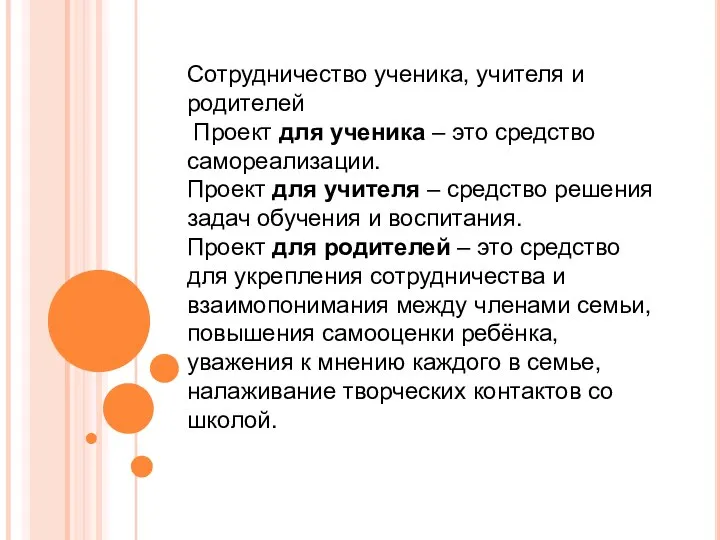 Сотрудничество ученика, учителя и родителей

Проект для ученика – это средство самореализации.

Проект для учителя – средство решения задач обучения и воспитания.

Проект для родителей – это средство для укрепления сотрудничества и взаимопонимания между членами семьи, повышения самооценки ребёнка, уважения к мнению каждого в семье, налаживание творческих контактов со школой.